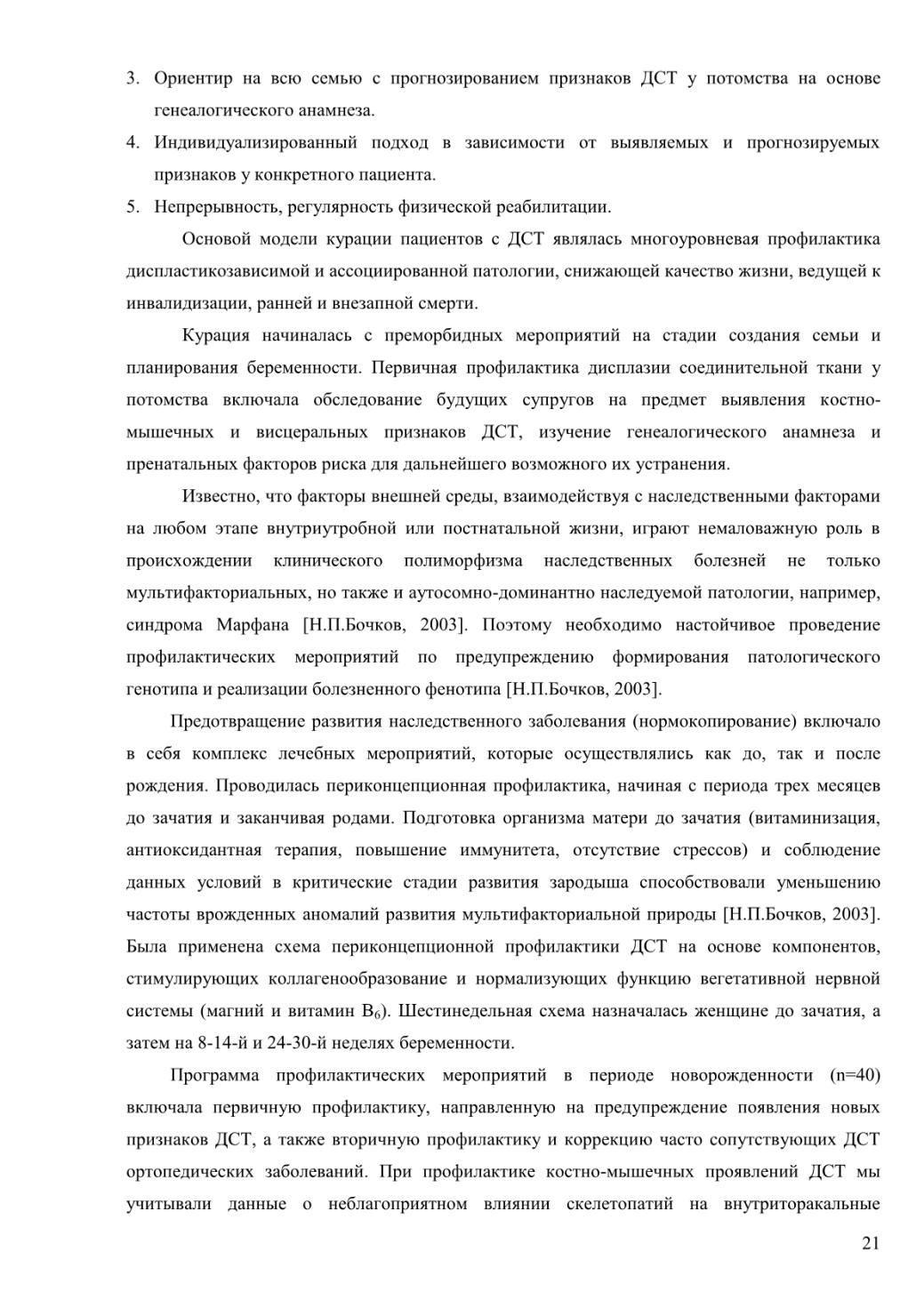 3. Ориентир на всю семью с прогнозированием признаков ДСТ у потомства на основе генеалогического анамнеза.
4. Индивидуализированный подход в зависимости от выявляемых и прогнозируемых признаков у конкретного пациента.
5. Непрерывность, регулярность физической реабилитации.

Основой модели курации пациентов с ДСТ являлась многоуровневая профилактика диспластикозависимой и ассоциированной патологии, снижающей качество жизни, ведущей к инвалидизации, ранней и внезапной смерти.

Курация начиналась с преморбидных мероприятий на стадии создания семьи и планирования беременности. Первичная профилактика дисплазии соединительной ткани у потомства включала обследование будущих супругов на предмет выявления костно-мышечных и висцеральных признаков ДСТ, изучение генеалогического анамнеза и пренатальных факторов риска для дальнейшего возможного их устранения.

Известно, что факторы внешней среды, взаимодействуя с наследственными факторами на любом этапе внутриутробной или постнатальной жизни, играют немаловажную роль в происхождении клинического полиморфизма наследственных болезней не только мультифакториальных, но также и аутосомно-доминантно наследуемой патологии, например, синдрома Марфана [Н.П.Бочков, 2003]. Поэтому необходимо настойчивое проведение профилактических мероприятий по предупреждению формирования патологического генотипа и реализации болезненного фенотипа [Н.П.Бочков, 2003].

Предотвращение развития наследственного заболевания (нормокопирование) включало в себя комплекс лечебных мероприятий, которые осуществлялись как до, так и после рождения. Проводилась периконцепционная профилактика, начиная с периода трех месяцев до зачатия и заканчивая родами. Подготовка организма матери до зачатия (витаминизация, антиоксидантная терапия, повышение иммунитета, отсутствие стрессов) и соблюдение данных условий в критические стадии развития зародыша способствовали уменьшению частоты врожденных аномалий развития мультифакториальной природы [Н.П.Бочков, 2003]. Была применена схема периконцепционной профилактики ДСТ на основе компонентов, стимулирующих коллагенообразование и нормализующих функцию вегетативной нервной системы (магний и витамин $B_6$). Шестинедельная схема назначалась женщине до зачатия, а затем на 8-14-й и 24-30-й неделях беременности.

Программа профилактических мероприятий в периоде новорожденности (n=40) включала первичную профилактику, направленную на предупреждение появления новых признаков ДСТ, а также вторичную профилактику и коррекцию часто сопутствующих ДСТ ортопедических заболеваний. При профилактике костно-мышечных проявлений ДСТ мы учитывали данные о неблагоприятном влиянии скелетопатий на внутриторакальные

21